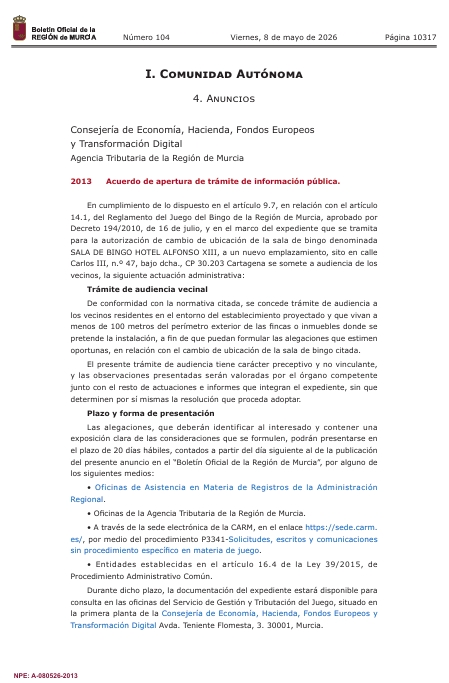 Boletín Oficial de la REGIÓN de MURCIA

Número 104

Viernes, 8 de mayo de 2026

Página 10317

I. Comunidad Autónoma

4. Anuncios

Consejería de Economía, Hacienda, Fondos Europeos y Transformación Digital

Agencia Tributaria de la Región de Murcia

2013 Acuerdo de apertura de trámite de información pública.

En cumplimiento de lo dispuesto en el artículo 9.7, en relación con el artículo 14.1, del Reglamento del Juego del Bingo de la Región de Murcia, aprobado por Decreto 194/2010, de 16 de julio, y en el marco del expediente que se tramita para la autorización de cambio de ubicación de la sala de bingo denominada SALA DE BINGO HOTEL ALFONSO XIII, a un nuevo emplazamiento, sito en calle Carlos III, n.º 47, bajo dcha., CP 30.203 Cartagena se somete a audiencia de los vecinos, la siguiente actuación administrativa:

Trámite de audiencia vecinal

De conformidad con la normativa citada, se concede trámite de audiencia a los vecinos residentes en el entorno del establecimiento proyectado y que vivan a menos de 100 metros del perímetro exterior de las fincas o inmuebles donde se pretende la instalación, a fin de que puedan formular las alegaciones que estimen oportunas, en relación con el cambio de ubicación de la sala de bingo citada.

El presente trámite de audiencia tiene carácter preceptivo y no vinculante, y las observaciones presentadas serán valoradas por el órgano competente junto con el resto de actuaciones e informes que integran el expediente, sin que determinen por sí mismas la resolución que proceda adoptar.

Plazo y forma de presentación

Las alegaciones, que deberán identificar al interesado y contener una exposición clara de las consideraciones que se formulen, podrán presentarse en el plazo de 20 días hábiles, contados a partir del día siguiente al de la publicación del presente anuncio en el "Boletín Oficial de la Región de Murcia", por alguno de los siguientes medios:

• Oficinas de Asistencia en Materia de Registros de la Administración Regional.

• Oficinas de la Agencia Tributaria de la Región de Murcia.

• A través de la sede electrónica de la CARM, en el enlace https://sede.carm.es/, por medio del procedimiento P3341-Solicitudes, escritos y comunicaciones sin procedimiento específico en materia de juego.

• Entidades establecidas en el artículo 16.4 de la Ley 39/2015, de Procedimiento Administrativo Común.

Durante dicho plazo, la documentación del expediente estará disponible para consulta en las oficinas del Servicio de Gestión y Tributación del Juego, situado en la primera planta de la Consejería de Economía, Hacienda, Fondos Europeos y Transformación Digital Avda. Teniente Flomesta, 3. 30001, Murcia.

NPE: A-080526-2013